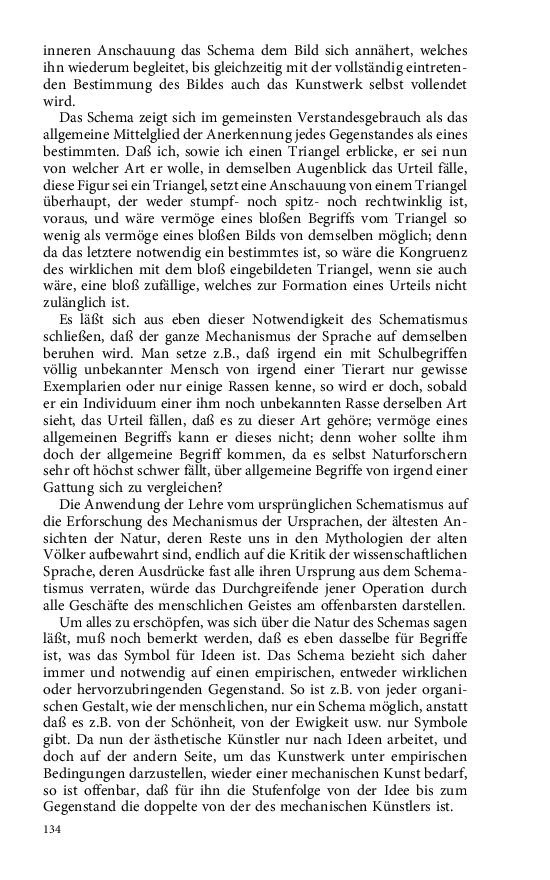 inneren Anschauung das Schema dem Bild sich annähert, welches ihn wiederum begleitet, bis gleichzeitig mit der vollständig eintretenden Bestimmung des Bildes auch das Kunstwerk selbst vollendet wird.

Das Schema zeigt sich im gemeinsten Verstandesgebrauch als das allgemeine Mittelglied der Anerkennung jedes Gegenstandes als eines bestimmten. Daß ich, sowie ich einen Triangel erblicke, er sei nun von welcher Art er wolle, in demselben Augenblick das Urteil fälle, diese Figur sei ein Triangel, setzt eine Anschauung von einem Triangel überhaupt, der weder stumpf- noch spitz- noch rechtwinklig ist, voraus, und wäre vermöge eines bloßen Begriffs vom Triangel so wenig als vermöge eines bloßen Bilds von demselben möglich; denn da das letztere notwendig ein bestimmtes ist, so wäre die Kongruenz des wirklichen mit dem bloß eingebildeten Triangel, wenn sie auch wäre, eine bloß zufällige, welches zur Formation eines Urteils nicht zulänglich ist.

Es läßt sich aus eben dieser Notwendigkeit des Schematismus schließen, daß der ganze Mechanismus der Sprache auf demselben beruhen wird. Man setze z.B., daß irgend ein mit Schulbegriffen völlig unbekannter Mensch von irgend einer Tierart nur gewisse Exemplarien oder nur einige Rassen kenne, so wird er doch, sobald er ein Individuum einer ihm noch unbekannten Rasse derselben Art sieht, das Urteil fällen, daß es zu dieser Art gehöre; vermöge eines allgemeinen Begriffs kann er dieses nicht; denn woher sollte ihm doch der allgemeine Begriff kommen, da es selbst Naturforschern sehr oft höchst schwer fällt, über allgemeine Begriffe von irgend einer Gattung sich zu vergleichen?

Die Anwendung der Lehre vom ursprünglichen Schematismus auf die Erforschung des Mechanismus der Ursprachen, der ältesten Ansichten der Natur, deren Reste uns in den Mythologien der alten Völker aufbewahrt sind, endlich auf die Kritik der wissenschaftlichen Sprache, deren Ausdrücke fast alle ihren Ursprung aus dem Schematismus verraten, würde das Durchgreifende jener Operation durch alle Geschäfte des menschlichen Geistes am offenbarsten darstellen.

Um alles zu erschöpfen, was sich über die Natur des Schemas sagen läßt, muß noch bemerkt werden, daß es eben dasselbe für Begriffe ist, was das Symbol für Ideen ist. Das Schema bezieht sich daher immer und notwendig auf einen empirischen, entweder wirklichen oder hervorzubringenden Gegenstand. So ist z.B. von jeder organischen Gestalt, wie der menschlichen, nur ein Schema möglich, anstatt daß es z.B. von der Schönheit, von der Ewigkeit usw. nur Symbole gibt. Da nun der ästhetische Künstler nur nach Ideen arbeitet, und doch auf der andern Seite, um das Kunstwerk unter empirischen Bedingungen darzustellen, wieder einer mechanischen Kunst bedarf, so ist offenbar, daß für ihn die Stufenfolge von der Idee bis zum Gegenstand die doppelte von der des mechanischen Künstlers ist.

134